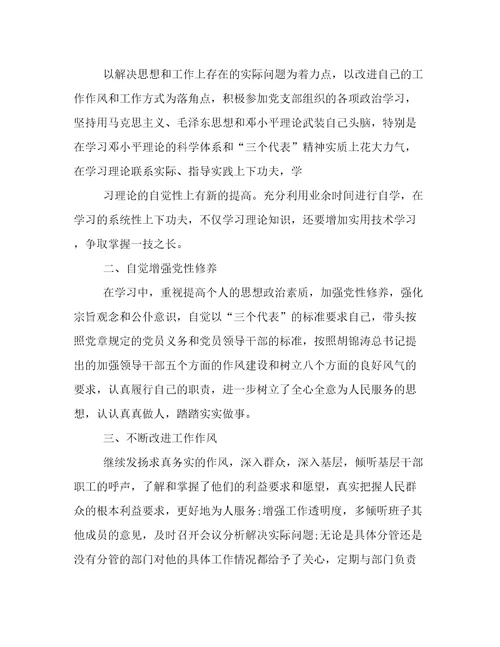 以解决思想和工作上存在的实际问题为着力点，以改进自己的工作作风和工作方式为落角点，积极参加党支部组织的各项政治学习，坚持用马克思主义、毛泽东思想和邓小平理论武装自己头脑，特别是在学习邓小平理论的科学体系和“三个代表”精神实质上花大力气，在学习理论联系实际、指导实践上下功夫，学

习理论的自觉性上有新的提高。充分利用业余时间进行自学，在学习的系统性上下功夫，不仅学习理论知识，还要增加实用技术学习，争取掌握一技之长。

二、自觉增强党性修养

在学习中，重视提高个人的思想政治素质，加强党性修养，强化宗旨观念和公仆意识，自觉以“三个代表”的标准要求自己，带头按照党章规定的党员义务和党员领导干部的标准，按照胡锦涛总书记提出的加强领导干部五个方面的作风建设和树立八个方面的良好风气的要求，认真履行自己的职责，进一步树立了全心全意为人民服务的思想，认认真真做人，踏踏实实做事。

三、不断改进工作作风

继续发扬求真务实的作风，深入群众，深入基层，倾听基层干部职工的呼声，了解和掌握了他们的利益要求和愿望，真实把握人民群众的根本利益要求，更好地为人服务;增强工作透明度，多倾听班子其他成员的意见，及时召开会议分析解决实际问题;无论是具体分管还是没有分管的部门对他的具体工作情况都给予了关心，定期与部门负责